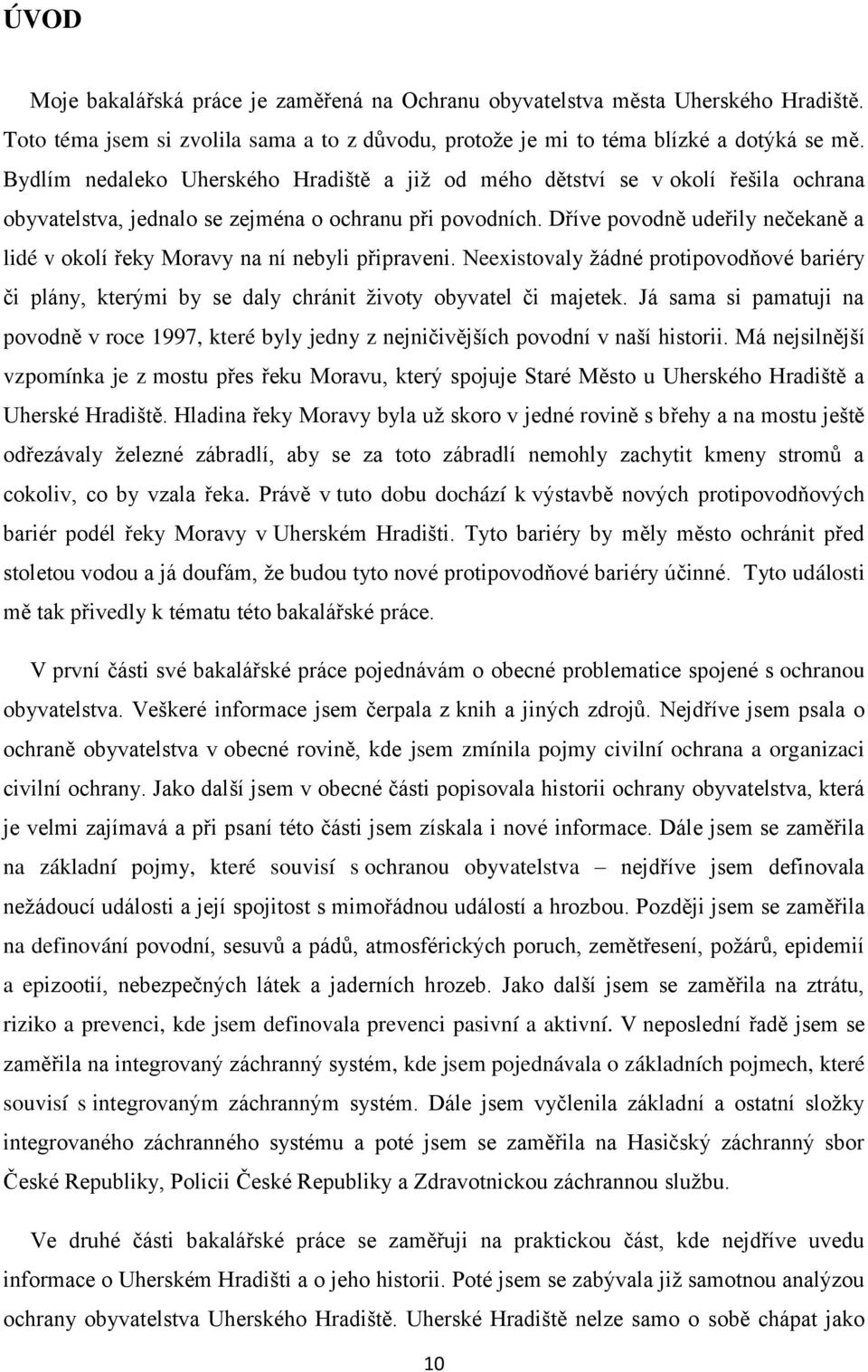 ÚVOD

Moje bakalářská práce je zaměřená na Ochranu obyvatelstva města Uherského Hradiště. Toto téma jsem si zvolila sama a to z důvodu, protože je mi to téma blízké a dotýká se mě. Bydlím nedaleko Uherského Hradiště a již od mého dětství se v okolí řešila ochrana obyvatelstva, jednalo se zejména o ochranu při povodních. Dříve povodně udeřily nečekaně a lidé v okolí řeky Moravy na ní nebyli připraveni. Neexistovaly žádné protipovodňové bariéry či plány, kterými by se daly chránit životy obyvatel či majetek. Já sama si pamatuji na povodně v roce 1997, které byly jedny z nejničivějších povodní v naší historii. Má nejsilnější vzpomínka je z mostu přes řeku Moravu, který spojuje Staré Město u Uherského Hradiště a Uherské Hradiště. Hladina řeky Moravy byla už skoro v jedné rovině s břehy a na mostu ještě odřezávaly železné zábradlí, aby se za toto zábradlí nemohly zachytit kmeny stromů a cokoliv, co by vzala řeka. Právě v tuto dobu dochází k výstavbě nových protipovodňových bariér podél řeky Moravy v Uherském Hradišti. Tyto bariéry by měly město ochránit před stoletou vodou a já doufám, že budou tyto nové protipovodňové bariéry účinné. Tyto události mě tak přivedly k tématu této bakalářské práce.

V první části své bakalářské práce pojednávám o obecné problematice spojené s ochranou obyvatelstva. Veškeré informace jsem čerpala z knih a jiných zdrojů. Nejdříve jsem psala o ochraně obyvatelstva v obecné rovině, kde jsem zmínila pojmy civilní ochrana a organizaci civilní ochrany. Jako další jsem v obecné části popisovala historii ochrany obyvatelstva, která je velmi zajímavá a při psaní této části jsem získala i nové informace. Dále jsem se zaměřila na základní pojmy, které souvisí s ochranou obyvatelstva – nejdříve jsem definovala nežádoucí události a její spojitost s mimořádnou událostí a hrozbou. Později jsem se zaměřila na definování povodní, sesuvů a pádů, atmosférických poruch, zemětřesení, požárů, epidemií a epizootií, nebezpečných látek a jaderních hrozeb. Jako další jsem se zaměřila na ztrátu, riziko a prevenci, kde jsem definovala prevenci pasivní a aktivní. V neposlední řadě jsem se zaměřila na integrovaný záchranný systém, kde jsem pojednávala o základních pojmech, které souvisí s integrovaným záchranným systém. Dále jsem vyčlenila základní a ostatní složky integrovaného záchranného systému a poté jsem se zaměřila na Hasičský záchranný sbor České Republiky, Policii České Republiky a Zdravotnickou záchrannou službu.

Ve druhé části bakalářské práce se zaměřuji na praktickou část, kde nejdříve uvedu informace o Uherském Hradišti a o jeho historii. Poté jsem se zabývala již samotnou analýzou ochrany obyvatelstva Uherského Hradiště. Uherské Hradiště nelze samo o sobě chápat jako

10